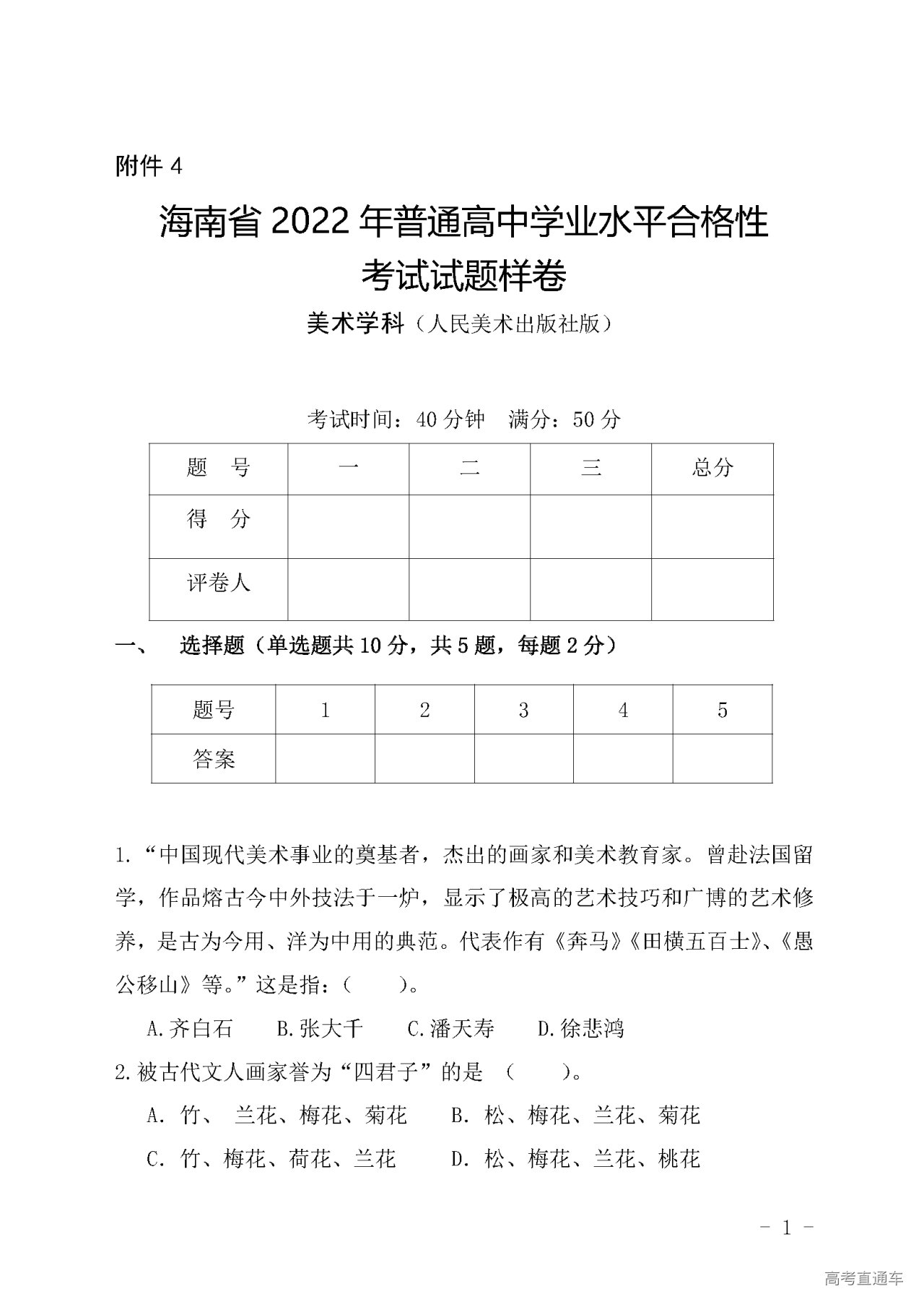 附件 4

海南省 2022 年普通高中学业水平合格性考试试题样卷

美术学科（人民美术出版社版）

考试时间：40 分钟　满分：50 分

| 题　号 | 一 | 二 | 三 | 总分 |
|---|---|---|---|---|
| 得　分 | | | | |
| 评卷人 | | | | |

一、　选择题（单选题共 10 分，共 5 题，每题 2 分）

| 题号 | 1 | 2 | 3 | 4 | 5 |
|---|---|---|---|---|---|
| 答案 | | | | | |

1.“中国现代美术事业的奠基者，杰出的画家和美术教育家。曾赴法国留学，作品熔古今中外技法于一炉，显示了极高的艺术技巧和广博的艺术修养，是古为今用、洋为中用的典范。代表作有《奔马》《田横五百士》、《愚公移山》等。”这是指：（　　）。

A.齐白石　　B.张大千　　C.潘天寿　　D.徐悲鸿

2.被古代文人画家誉为“四君子”的是 （　　）。

A. 竹、 兰花、梅花、菊花　　B. 松、梅花、兰花、菊花

C. 竹、梅花、荷花、兰花　　D. 松、梅花、兰花、桃花

- 1 -

高考直通车